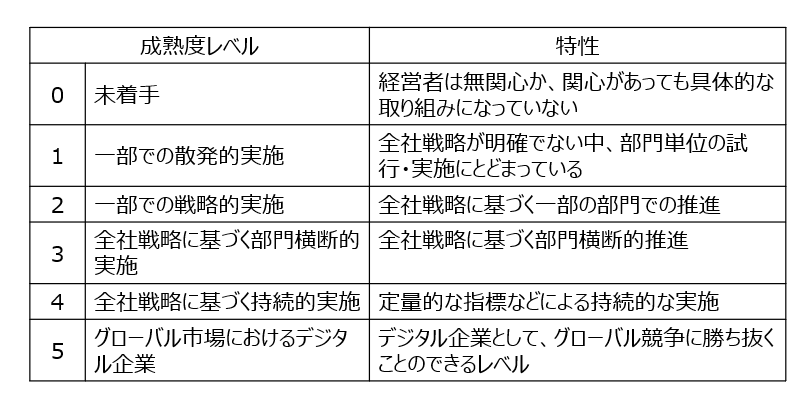 | 成熟度レベル | | 特性 |
|---|---|---|
| 0 | 未着手 | 経営者は無関心か、関心があっても具体的な取り組みになっていない |
| 1 | 一部での散発的実施 | 全社戦略が明確でない中、部門単位の試行・実施にとどまっている |
| 2 | 一部での戦略的実施 | 全社戦略に基づく一部の部門での推進 |
| 3 | 全社戦略に基づく部門横断的実施 | 全社戦略に基づく部門横断的推進 |
| 4 | 全社戦略に基づく持続的実施 | 定量的な指標などによる持続的な実施 |
| 5 | グローバル市場におけるデジタル企業 | デジタル企業として、グローバル競争に勝ち抜くことのできるレベル |